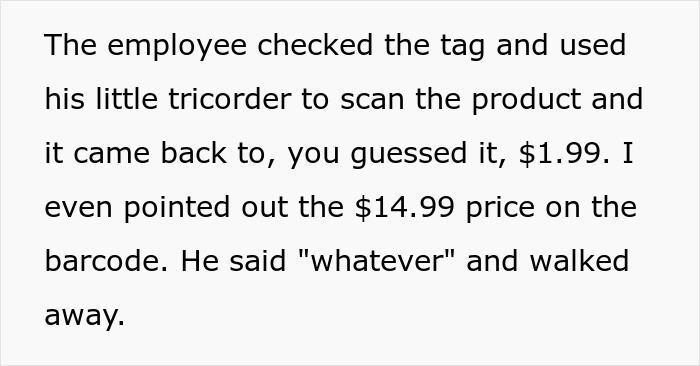 The employee checked the tag and used his little tricorder to scan the product and it came back to, you guessed it, \$1.99. I even pointed out the \$14.99 price on the barcode. He said "whatever" and walked away.